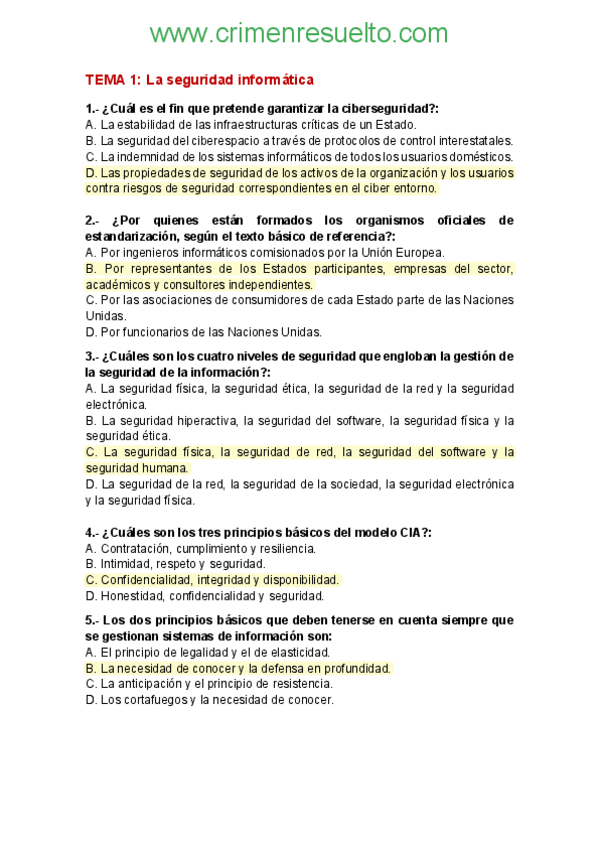 www.crimenresuelto.com

TEMA 1: La seguridad informática

1.- ¿Cuál es el fin que pretende garantizar la ciberseguridad?:
A. La estabilidad de las infraestructuras críticas de un Estado.
B. La seguridad del ciberespacio a través de protocolos de control interestatales.
C. La indemnidad de los sistemas informáticos de todos los usuarios domésticos.
D. Las propiedades de seguridad de los activos de la organización y los usuarios contra riesgos de seguridad correspondientes en el ciber entorno.

2.- ¿Por quienes están formados los organismos oficiales de estandarización, según el texto básico de referencia?:
A. Por ingenieros informáticos comisionados por la Unión Europea.
B. Por representantes de los Estados participantes, empresas del sector, académicos y consultores independientes.
C. Por las asociaciones de consumidores de cada Estado parte de las Naciones Unidas.
D. Por funcionarios de las Naciones Unidas.

3.- ¿Cuáles son los cuatro niveles de seguridad que engloban la gestión de la seguridad de la información?:
A. La seguridad física, la seguridad ética, la seguridad de la red y la seguridad electrónica.
B. La seguridad hiperactiva, la seguridad del software, la seguridad física y la seguridad ética.
C. La seguridad física, la seguridad de red, la seguridad del software y la seguridad humana.
D. La seguridad de la red, la seguridad de la sociedad, la seguridad electrónica y la seguridad física.

4.- ¿Cuáles son los tres principios básicos del modelo CIA?:
A. Contratación, cumplimiento y resiliencia.
B. Intimidad, respeto y seguridad.
C. Confidencialidad, integridad y disponibilidad.
D. Honestidad, confidencialidad y seguridad.

5.- Los dos principios básicos que deben tenerse en cuenta siempre que se gestionan sistemas de información son:
A. El principio de legalidad y el de elasticidad.
B. La necesidad de conocer y la defensa en profundidad.
C. La anticipación y el principio de resistencia.
D. Los cortafuegos y la necesidad de conocer.